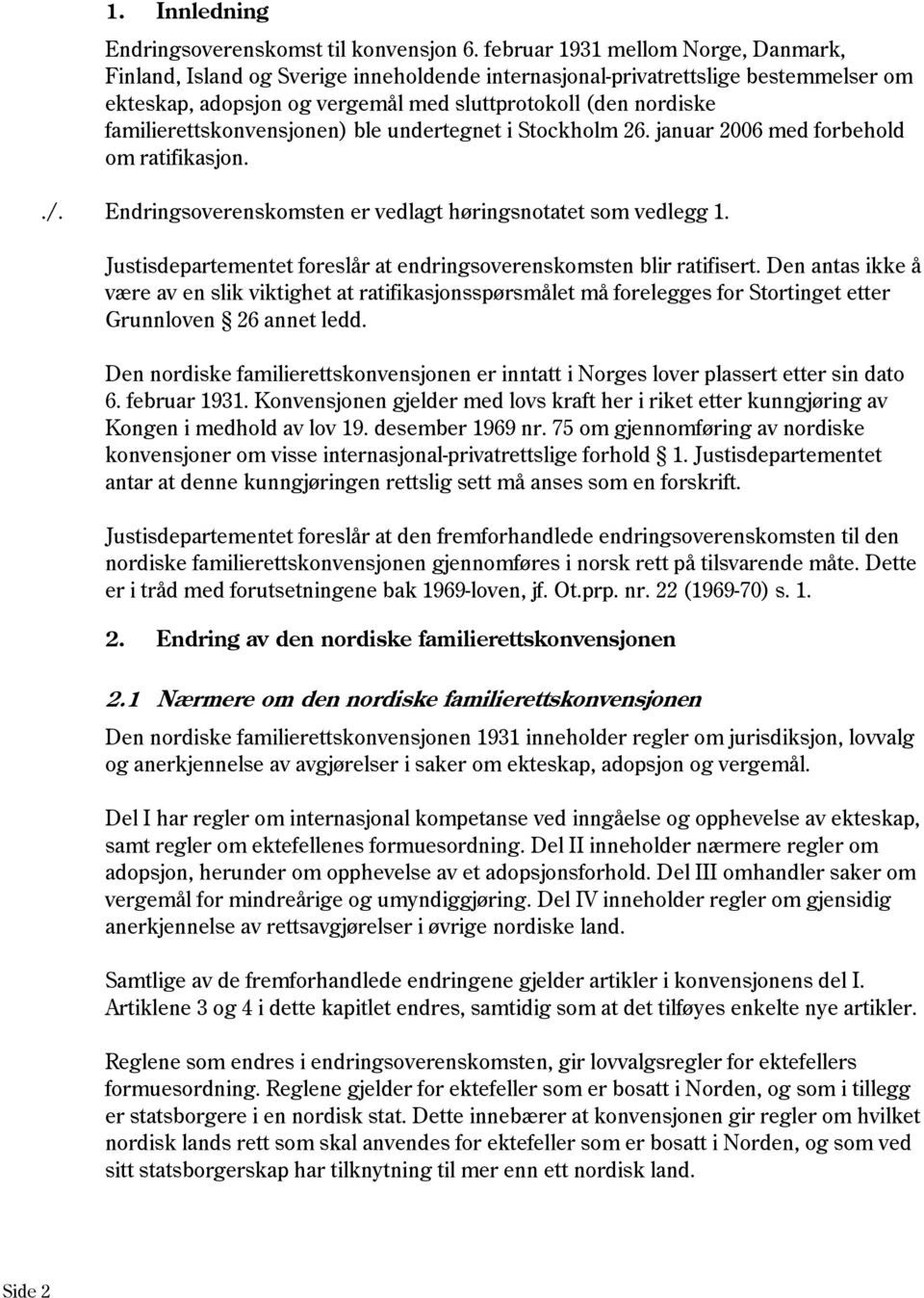 1. Innledning

Endringsoverenskomst til konvensjon 6. februar 1931 mellom Norge, Danmark, Finland, Island og Sverige inneholdende internasjonal-privatrettslige bestemmelser om ekteskap, adopsjon og vergemål med sluttprotokoll (den nordiske familierettskonvensjonen) ble undertegnet i Stockholm 26. januar 2006 med forbehold om ratifikasjon.

./. Endringsoverenskomsten er vedlagt høringsnotatet som vedlegg 1.

Justisdepartementet foreslår at endringsoverenskomsten blir ratifisert. Den antas ikke å være av en slik viktighet at ratifikasjonsspørsmålet må forelegges for Stortinget etter Grunnloven § 26 annet ledd.

Den nordiske familierettskonvensjonen er inntatt i Norges lover plassert etter sin dato 6. februar 1931. Konvensjonen gjelder med lovs kraft her i riket etter kunngjøring av Kongen i medhold av lov 19. desember 1969 nr. 75 om gjennomføring av nordiske konvensjoner om visse internasjonal-privatrettslige forhold § 1. Justisdepartementet antar at denne kunngjøringen rettslig sett må anses som en forskrift.

Justisdepartementet foreslår at den fremforhandlede endringsoverenskomsten til den nordiske familierettskonvensjonen gjennomføres i norsk rett på tilsvarende måte. Dette er i tråd med forutsetningene bak 1969-loven, jf. Ot.prp. nr. 22 (1969-70) s. 1.

2. Endring av den nordiske familierettskonvensjonen

2.1 Nærmere om den nordiske familierettskonvensjonen

Den nordiske familierettskonvensjonen 1931 inneholder regler om jurisdiksjon, lovvalg og anerkjennelse av avgjørelser i saker om ekteskap, adopsjon og vergemål.

Del I har regler om internasjonal kompetanse ved inngåelse og opphevelse av ekteskap, samt regler om ektefellenes formuesordning. Del II inneholder nærmere regler om adopsjon, herunder om opphevelse av et adopsjonsforhold. Del III omhandler saker om vergemål for mindreårige og umyndiggjøring. Del IV inneholder regler om gjensidig anerkjennelse av rettsavgjørelser i øvrige nordiske land.

Samtlige av de fremforhandlede endringene gjelder artikler i konvensjonens del I. Artiklene 3 og 4 i dette kapitlet endres, samtidig som at det tilføyes enkelte nye artikler.

Reglene som endres i endringsoverenskomsten, gir lovvalgsregler for ektefellers formuesordning. Reglene gjelder for ektefeller som er bosatt i Norden, og som i tillegg er statsborgere i en nordisk stat. Dette innebærer at konvensjonen gir regler om hvilket nordisk lands rett som skal anvendes for ektefeller som er bosatt i Norden, og som ved sitt statsborgerskap har tilknytning til mer enn ett nordisk land.

Side 2